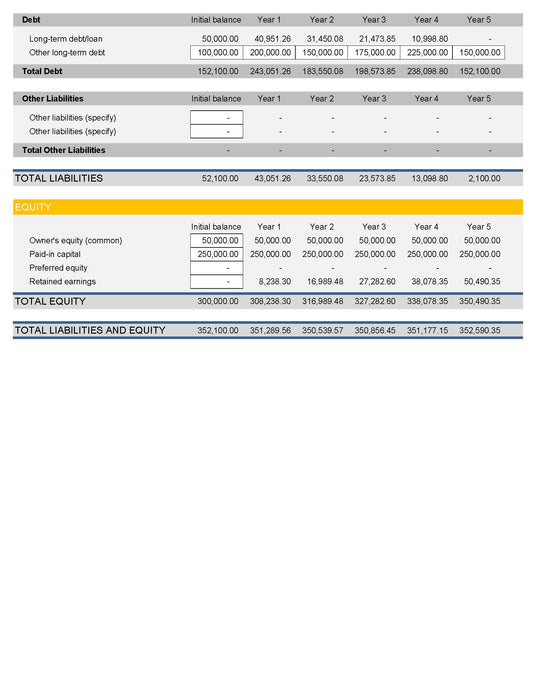 | Debt | Initial balance | Year 1 | Year 2 | Year 3 | Year 4 | Year 5 |
|---|---|---|---|---|---|---|
| Long-term debt/loan | 50,000.00 | 40,951.26 | 31,450.08 | 21,473.85 | 10,998.80 | - |
| Other long-term debt | 100,000.00 | 200,000.00 | 150,000.00 | 175,000.00 | 225,000.00 | 150,000.00 |
| Total Debt | 152,100.00 | 243,051.26 | 183,550.08 | 198,573.85 | 238,098.80 | 152,100.00 |

| Other Liabilities | Initial balance | Year 1 | Year 2 | Year 3 | Year 4 | Year 5 |
|---|---|---|---|---|---|---|
| Other liabilities (specify) | - | - | - | - | - | - |
| Other liabilities (specify) | - | - | - | - | - | - |
| Total Other Liabilities | - | - | - | - | - | - |

| TOTAL LIABILITIES | 52,100.00 | 43,051.26 | 33,550.08 | 23,573.85 | 13,098.80 | 2,100.00 |
|---|---|---|---|---|---|---|

EQUITY

| | Initial balance | Year 1 | Year 2 | Year 3 | Year 4 | Year 5 |
|---|---|---|---|---|---|---|
| Owner's equity (common) | 50,000.00 | 50,000.00 | 50,000.00 | 50,000.00 | 50,000.00 | 50,000.00 |
| Paid-in capital | 250,000.00 | 250,000.00 | 250,000.00 | 250,000.00 | 250,000.00 | 250,000.00 |
| Preferred equity | - | - | - | - | - | - |
| Retained earnings | - | 8,238.30 | 16,989.48 | 27,282.60 | 38,078.35 | 50,490.35 |
| TOTAL EQUITY | 300,000.00 | 308,238.30 | 316,989.48 | 327,282.60 | 338,078.35 | 350,490.35 |

| TOTAL LIABILITIES AND EQUITY | 352,100.00 | 351,289.56 | 350,539.57 | 350,856.45 | 351,177.15 | 352,590.35 |
|---|---|---|---|---|---|---|